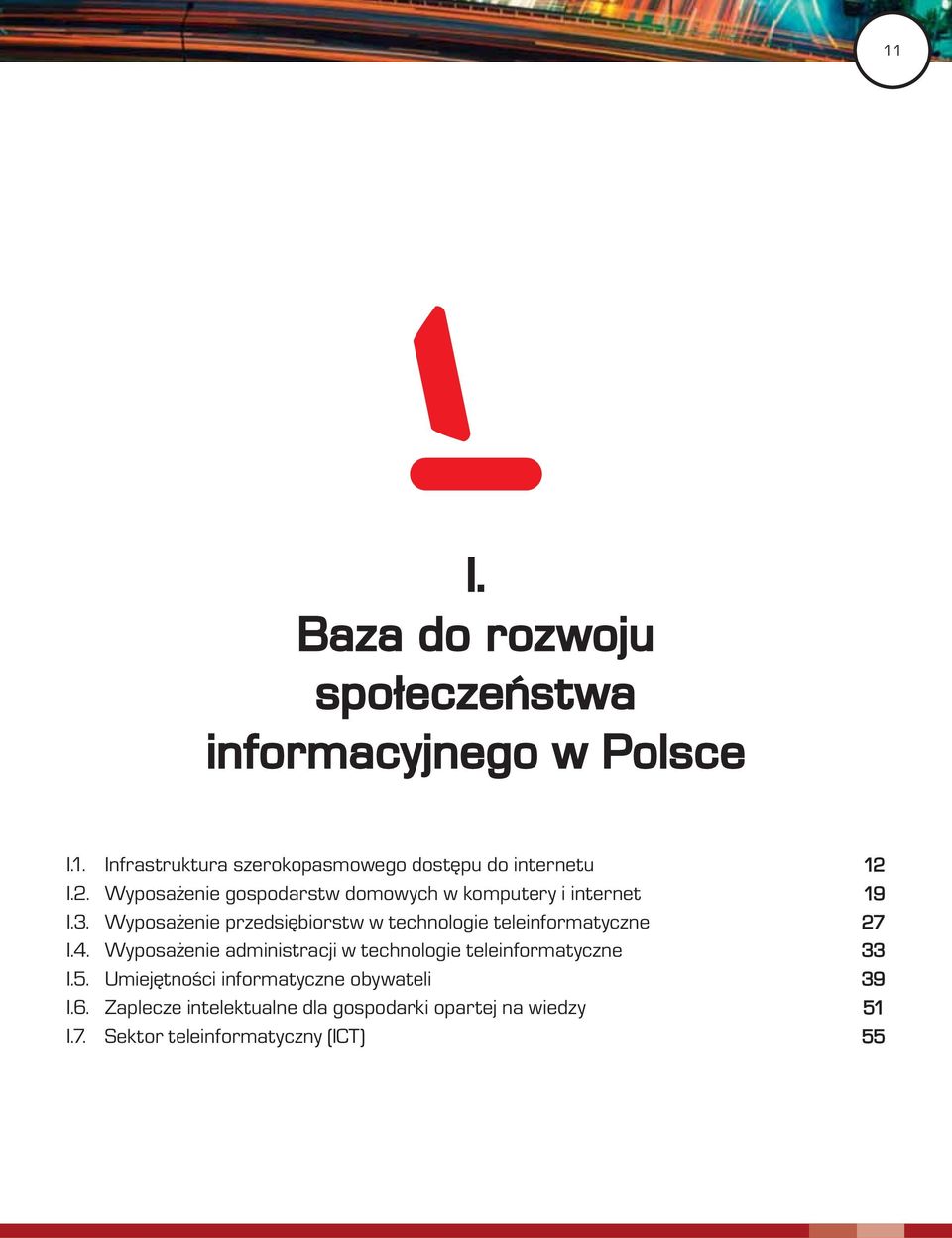 11

I.

Baza do rozwoju społeczeństwa informacyjnego w Polsce

I.1. Infrastruktura szerokopasmowego dostępu do internetu 12
I.2. Wyposażenie gospodarstw domowych w komputery i internet 19
I.3. Wyposażenie przedsiębiorstw w technologie teleinformatyczne 27
I.4. Wyposażenie administracji w technologie teleinformatyczne 33
I.5. Umiejętności informatyczne obywateli 39
I.6. Zaplecze intelektualne dla gospodarki opartej na wiedzy 51
I.7. Sektor teleinformatyczny (ICT) 55